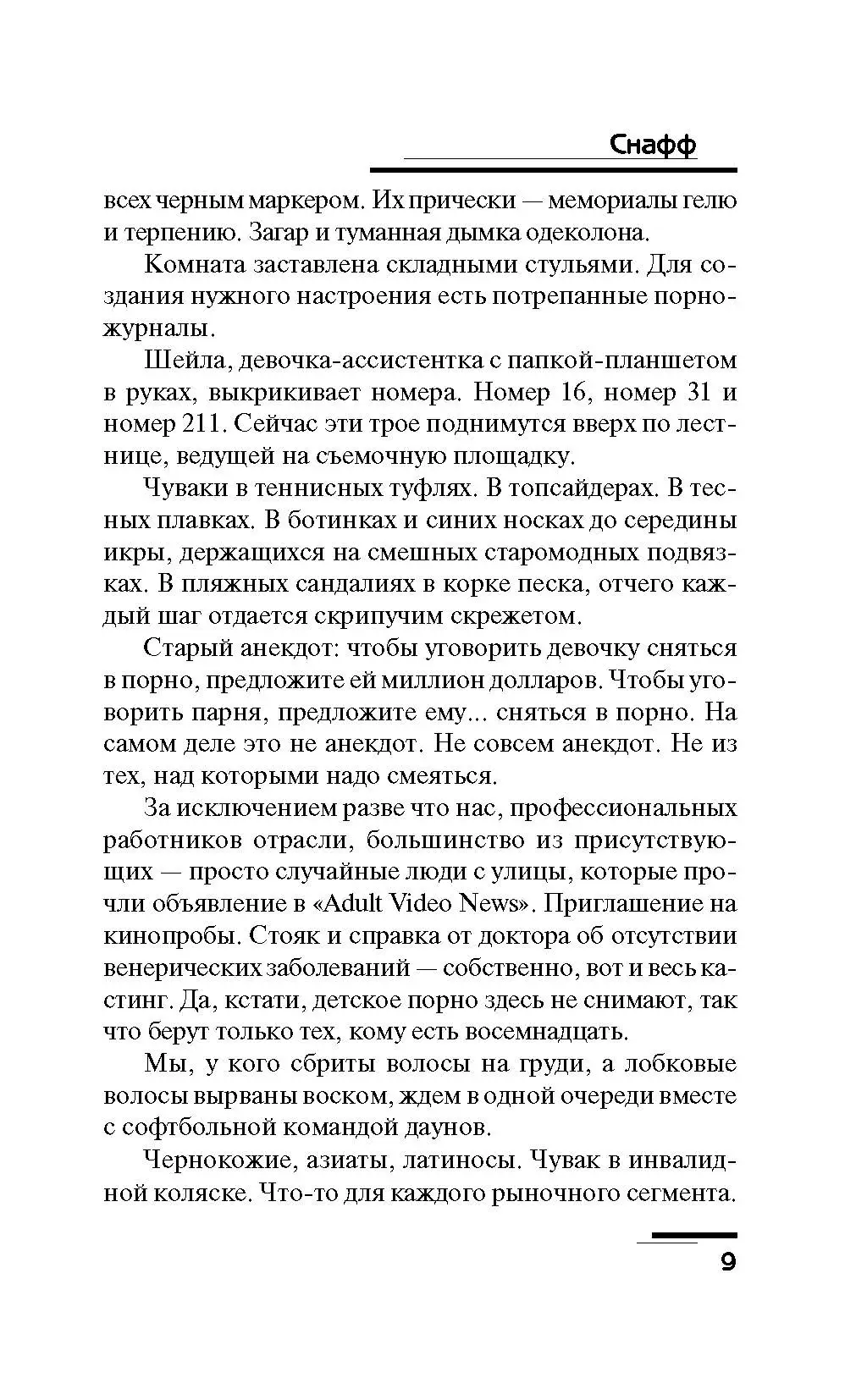 Снафф

всех черным маркером. Их прически — мемориалы гелю и терпению. Загар и туманная дымка одеколона.

Комната заставлена складными стульями. Для создания нужного настроения есть потрепанные порножурналы.

Шейла, девочка-ассистентка с папкой-планшетом в руках, выкрикивает номера. Номер 16, номер 31 и номер 211. Сейчас эти трое поднимутся вверх по лестнице, ведущей на съемочную площадку.

Чуваки в теннисных туфлях. В топсайдерах. В тесных плавках. В ботинках и синих носках до середины икры, держащихся на смешных старомодных подвязках. В пляжных сандалиях в корке песка, отчего каждый шаг отдается скрипучим скрежетом.

Старый анекдот: чтобы уговорить девочку сняться в порно, предложите ей миллион долларов. Чтобы уговорить парня, предложите ему... сняться в порно. На самом деле это не анекдот. Не совсем анекдот. Не из тех, над которыми надо смеяться.

За исключением разве что нас, профессиональных работников отрасли, большинство из присутствующих — просто случайные люди с улицы, которые прочли объявление в «Adult Video News». Приглашение на кинопробы. Стояк и справка от доктора об отсутствии венерических заболеваний — собственно, вот и весь кастинг. Да, кстати, детское порно здесь не снимают, так что берут только тех, кому есть восемнадцать.

Мы, у кого сбриты волосы на груди, а лобковые волосы вырваны воском, ждем в одной очереди вместе с софтбольной командой даунов.

Чернокожие, азиаты, латиносы. Чувак в инвалидной коляске. Что-то для каждого рыночного сегмента.

9